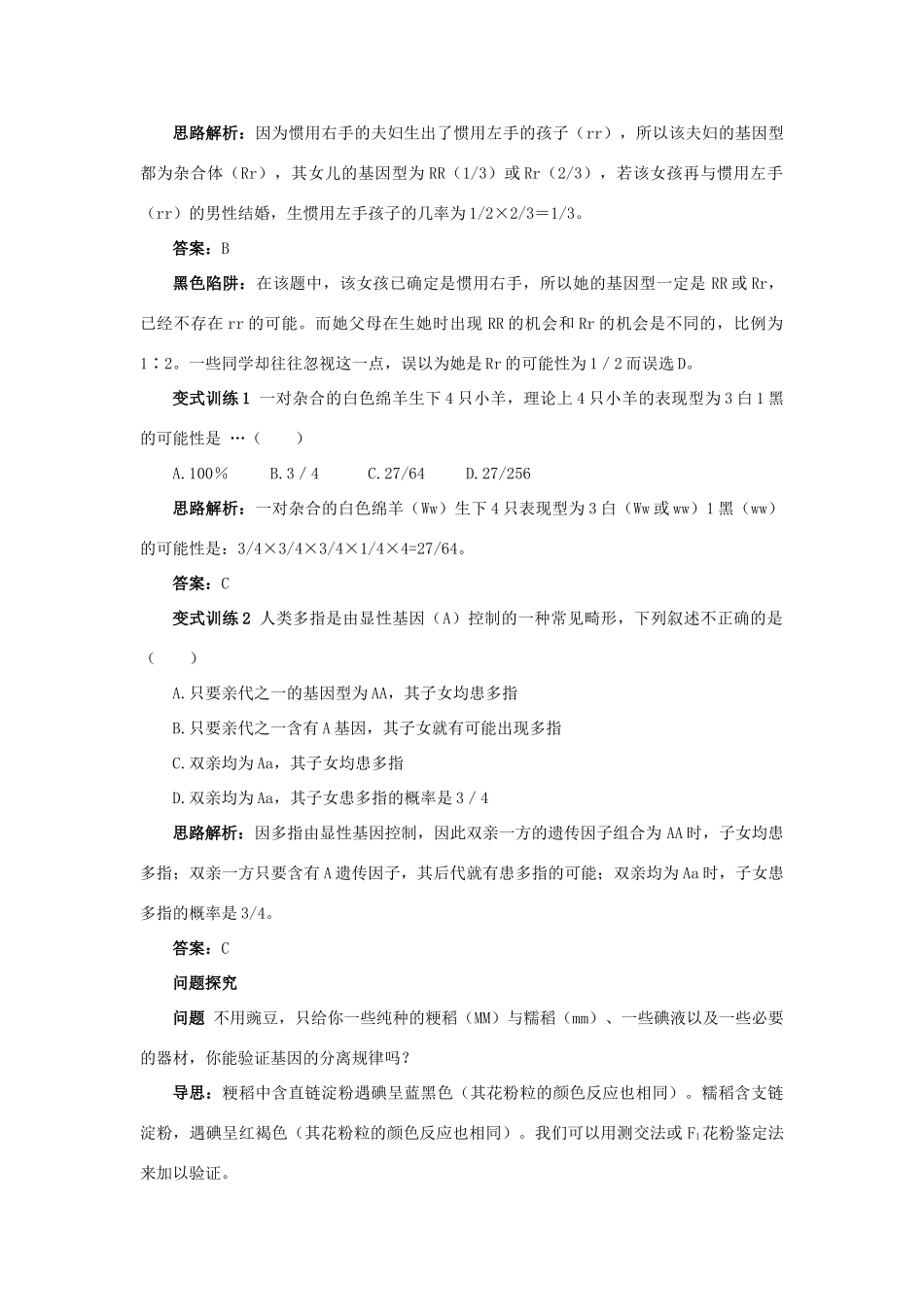 思路解析：因为惯用右手的夫妇生出了惯用左手的孩子（rr），所以该夫妇的基因型都为杂合体（Rr），其女儿的基因型为RR（1/3）或Rr（2/3），若该女孩再与惯用左手（rr）的男性结婚，生惯用左手孩子的几率为1/2×2/3＝1/3。

答案：B

黑色陷阱：在该题中，该女孩已确定是惯用右手，所以她的基因型一定是RR或Rr，已经不存在rr的可能。而她父母在生她时出现RR的机会和Rr的机会是不同的，比例为1∶2。一些同学却往往忽视这一点，误以为她是Rr的可能性为1／2而误选D。

变式训练1 一对杂合的白色绵羊生下4只小羊，理论上4只小羊的表现型为3白1黑的可能性是 …（　　）

A.100％　　B.3／4　　C.27/64　　D.27/256

思路解析：一对杂合的白色绵羊（Ww）生下4只表现型为3白（Ww或ww）1黑（ww）的可能性是：3/4×3/4×3/4×1/4×4=27/64。

答案：C

变式训练2 人类多指是由显性基因（A）控制的一种常见畸形，下列叙述不正确的是（　　）

A.只要亲代之一的基因型为AA，其子女均患多指

B.只要亲代之一含有A基因，其子女就有可能出现多指

C.双亲均为Aa，其子女均患多指

D.双亲均为Aa，其子女患多指的概率是3／4

思路解析：因多指由显性基因控制，因此双亲一方的遗传因子组合为AA时，子女均患多指；双亲一方只要含有A遗传因子，其后代就有患多指的可能；双亲均为Aa时，子女患多指的概率是3/4。

答案：C

问题探究

问题 不用豌豆，只给你一些纯种的粳稻（MM）与糯稻（mm）、一些碘液以及一些必要的器材，你能验证基因的分离规律吗？

导思：粳稻中含直链淀粉遇碘呈蓝黑色（其花粉粒的颜色反应也相同）。糯稻含支链淀粉，遇碘呈红褐色（其花粉粒的颜色反应也相同）。我们可以用测交法或$F_1$花粉鉴定法来加以验证。